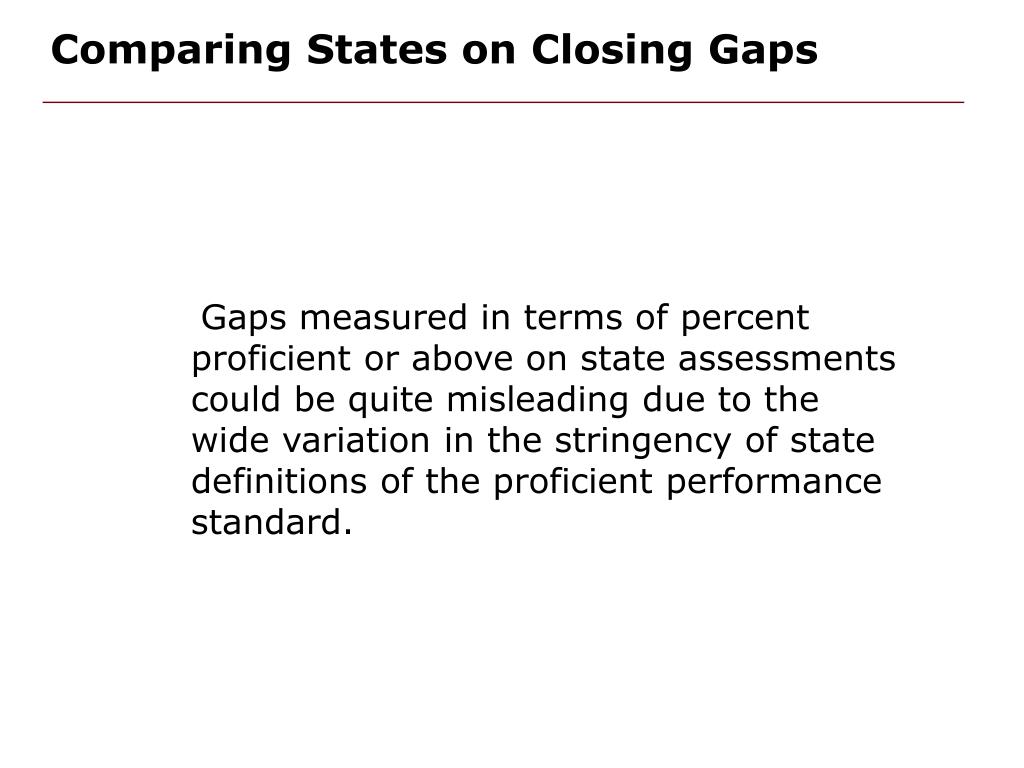 Comparing States on Closing Gaps

Gaps measured in terms of percent proficient or above on state assessments could be quite misleading due to the wide variation in the stringency of state definitions of the proficient performance standard.